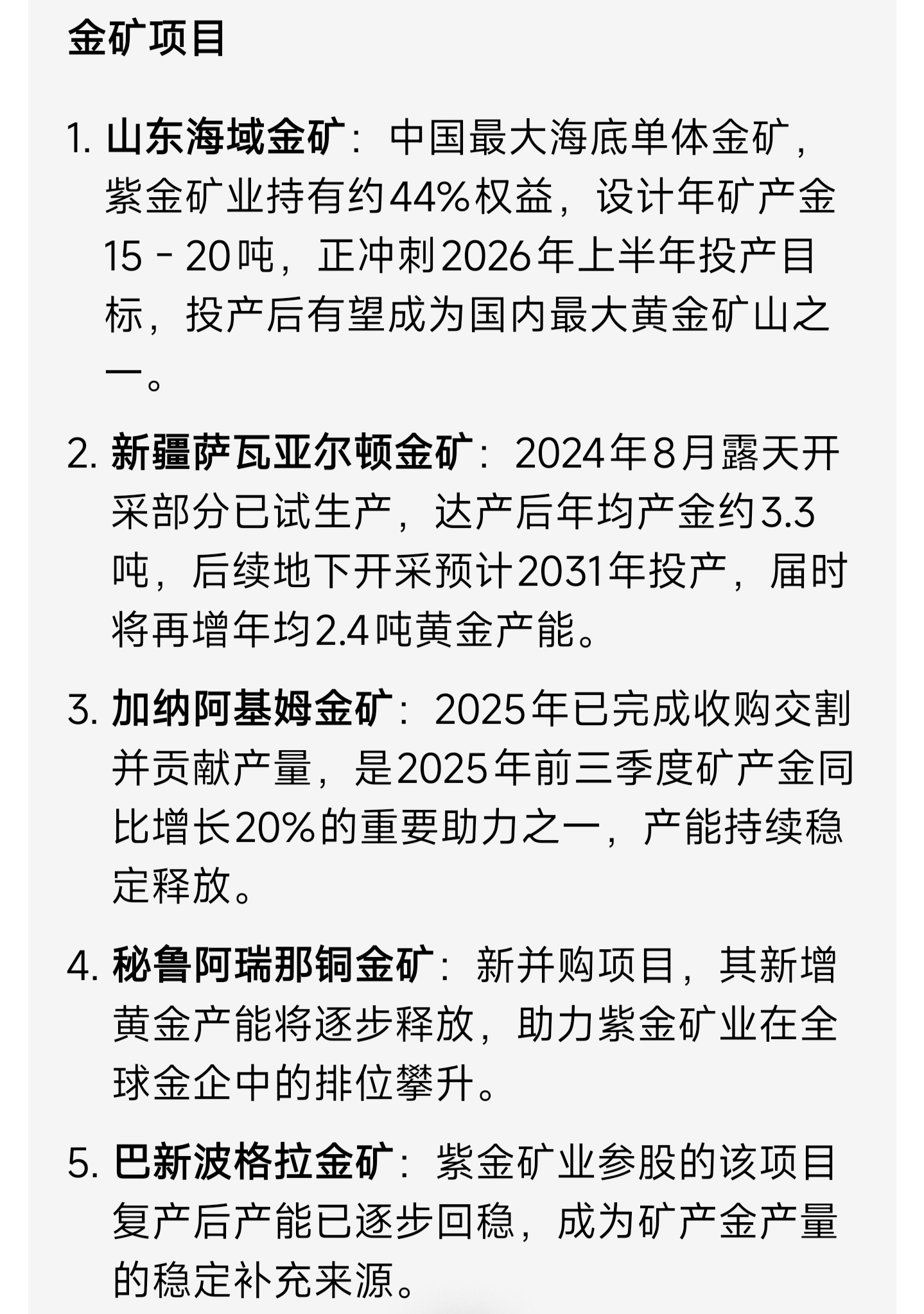 金矿项目

1. 山东海域金矿：中国最大海底单体金矿，紫金矿业持有约44%权益，设计年矿产金15 - 20吨，正冲刺2026年上半年投产目标，投产后有望成为国内最大黄金矿山之一。

2. 新疆萨瓦亚尔顿金矿：2024年8月露天开采部分已试生产，达产后年均产金约3.3吨，后续地下开采预计2031年投产，届时将再增年均2.4吨黄金产能。

3. 加纳阿基姆金矿：2025年已完成收购交割并贡献产量，是2025年前三季度矿产金同比增长20%的重要助力之一，产能持续稳定释放。

4. 秘鲁阿瑞那铜金矿：新并购项目，其新增黄金产能将逐步释放，助力紫金矿业在全球金企中的排位攀升。

5. 巴新波格拉金矿：紫金矿业参股的该项目复产后产能已逐步回稳，成为矿产金产量的稳定补充来源。